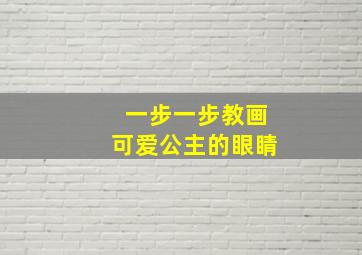 一步一步教画
可爱公主的眼睛